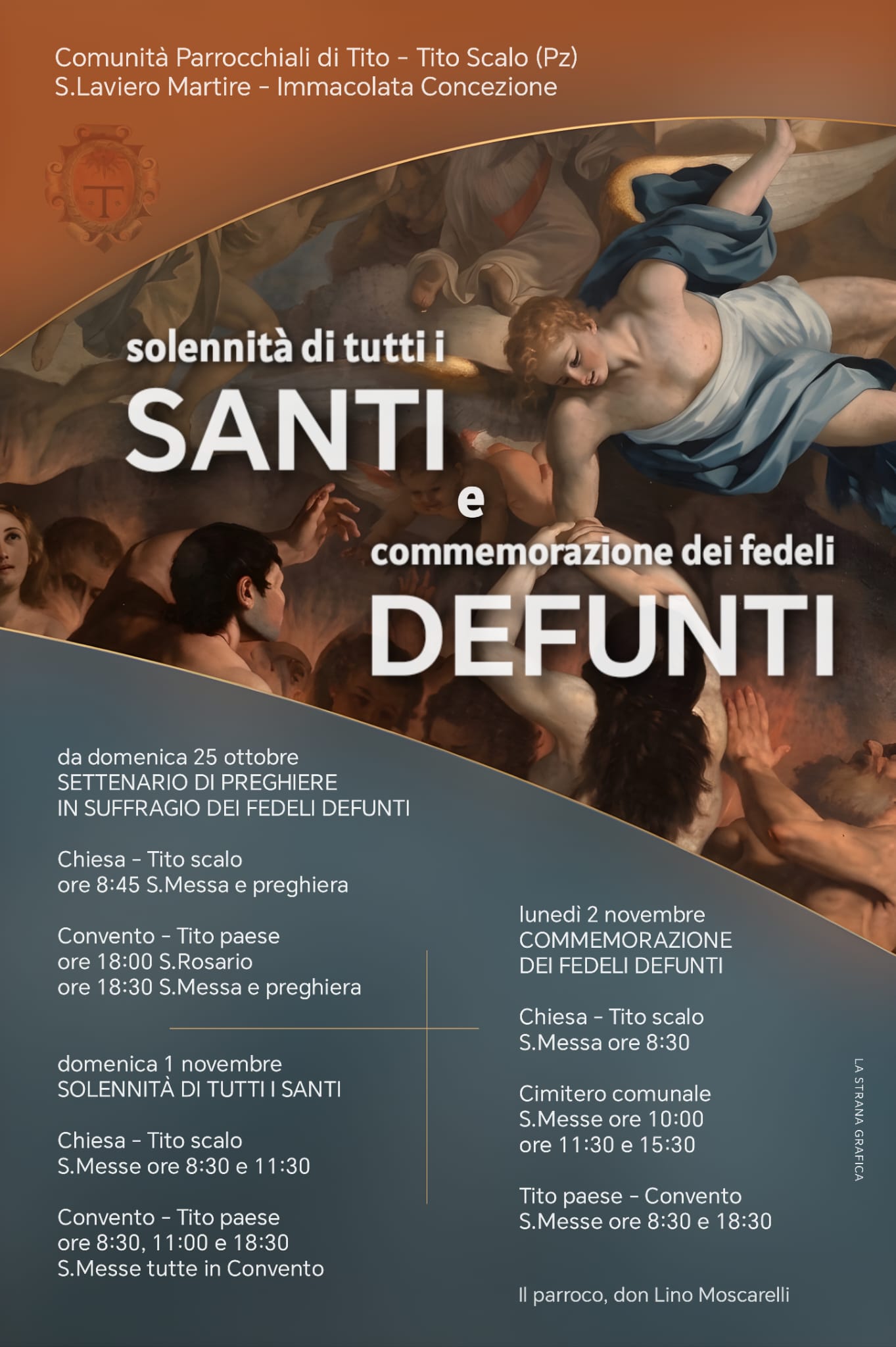 Comunità Parrocchiali di Tito - Tito Scalo (Pz)
S.Laviero Martire - Immacolata Concezione

solennità di tutti i
SANTI
e
commemorazione dei fedeli
DEFUNTI

da domenica 25 ottobre
SETTENARIO DI PREGHIERE
IN SUFFRAGIO DEI FEDELI DEFUNTI

Chiesa - Tito scalo
ore 8:45 S.Messa e preghiera

Convento - Tito paese
ore 18:00 S.Rosario
ore 18:30 S.Messa e preghiera

domenica 1 novembre
SOLENNITÀ DI TUTTI I SANTI

Chiesa - Tito scalo
S.Messe ore 8:30 e 11:30

Convento - Tito paese
ore 8:30, 11:00 e 18:30
S.Messe tutte in Convento

lunedì 2 novembre
COMMEMORAZIONE
DEI FEDELI DEFUNTI

Chiesa - Tito scalo
S.Messa ore 8:30

Cimitero comunale
S.Messe ore 10:00
ore 11:30 e 15:30

Tito paese - Convento
S.Messe ore 8:30 e 18:30

Il parroco, don Lino Moscarelli

LA STRANA GRAFICA